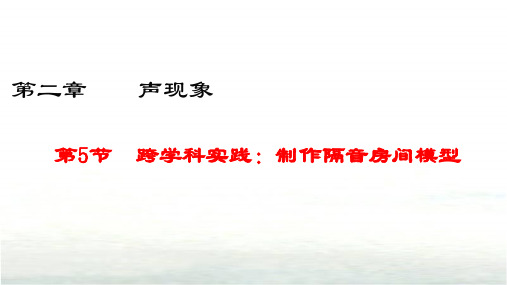 第二章　声现象

第5节　跨学科实践：制作隔音房间模型